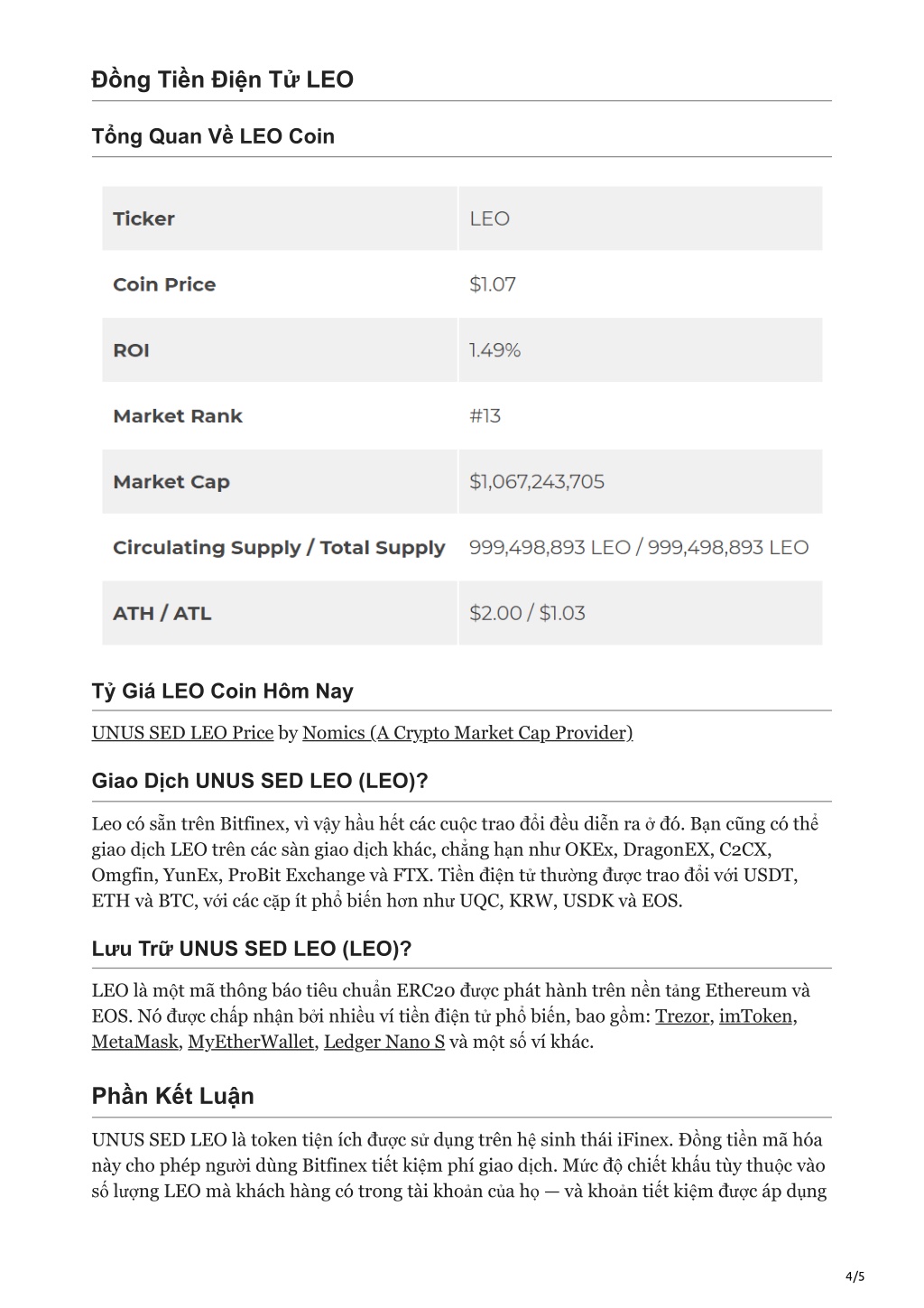 Đồng Tiền Điện Tử LEO

Tổng Quan Về LEO Coin

| Ticker | LEO |
|---|---|
| Coin Price | \$1.07 |
| ROI | 1.49% |
| Market Rank | #13 |
| Market Cap | \$1,067,243,705 |
| Circulating Supply / Total Supply | 999,498,893 LEO / 999,498,893 LEO |
| ATH / ATL | \$2.00 / \$1.03 |

Tỷ Giá LEO Coin Hôm Nay

UNUS SED LEO Price by Nomics (A Crypto Market Cap Provider)

Giao Dịch UNUS SED LEO (LEO)?

Leo có sẵn trên Bitfinex, vì vậy hầu hết các cuộc trao đổi đều diễn ra ở đó. Bạn cũng có thể giao dịch LEO trên các sàn giao dịch khác, chẳng hạn như OKEx, DragonEX, C2CX, Omgfin, YunEx, ProBit Exchange và FTX. Tiền điện tử thường được trao đổi với USDT, ETH và BTC, với các cặp ít phổ biến hơn như UQC, KRW, USDK và EOS.

Lưu Trữ UNUS SED LEO (LEO)?

LEO là một mã thông báo tiêu chuẩn ERC20 được phát hành trên nền tảng Ethereum và EOS. Nó được chấp nhận bởi nhiều ví tiền điện tử phổ biến, bao gồm: Trezor, imToken, MetaMask, MyEtherWallet, Ledger Nano S và một số ví khác.

Phần Kết Luận

UNUS SED LEO là token tiện ích được sử dụng trên hệ sinh thái iFinex. Đồng tiền mã hóa này cho phép người dùng Bitfinex tiết kiệm phí giao dịch. Mức độ chiết khấu tùy thuộc vào số lượng LEO mà khách hàng có trong tài khoản của họ — và khoản tiết kiệm được áp dụng

4/5